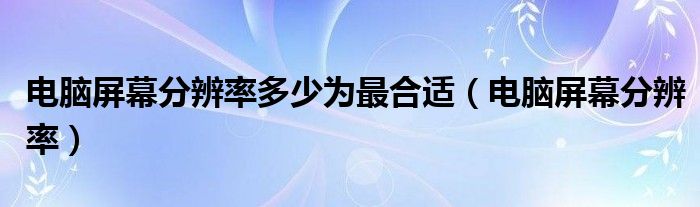 电脑屏幕分辨率多少为最合适（电脑屏幕分辨率）